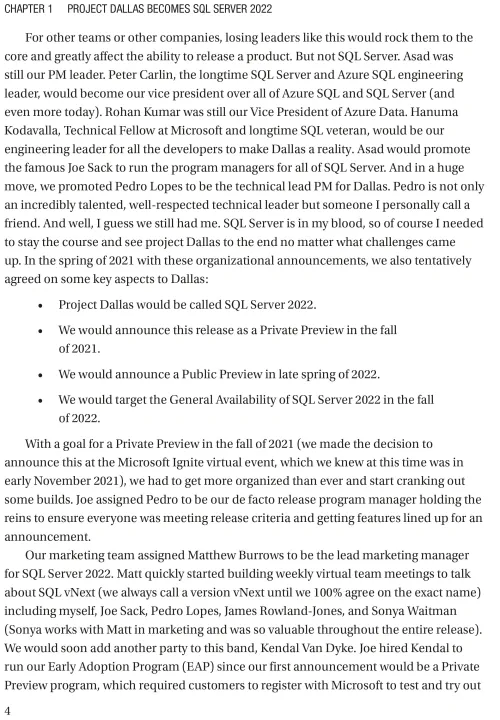 CHAPTER 1 PROJECT DALLAS BECOMES SQL SERVER 2022

For other teams or other companies, losing leaders like this would rock them to the core and greatly affect the ability to release a product. But not SQL Server. Asad was still our PM leader. Peter Carlin, the longtime SQL Server and Azure SQL engineering leader, would become our vice president over all of Azure SQL and SQL Server (and even more today). Rohan Kumar was still our Vice President of Azure Data. Hanuma Kodavalla, Technical Fellow at Microsoft and longtime SQL veteran, would be our engineering leader for all the developers to make Dallas a reality. Asad would promote the famous Joe Sack to run the program managers for all of SQL Server. And in a huge move, we promoted Pedro Lopes to be the technical lead PM for Dallas. Pedro is not only an incredibly talented, well-respected technical leader but someone I personally call a friend. And well, I guess we still had me. SQL Server is in my blood, so of course I needed to stay the course and see project Dallas to the end no matter what challenges came up. In the spring of 2021 with these organizational announcements, we also tentatively agreed on some key aspects to Dallas:

• Project Dallas would be called SQL Server 2022.

• We would announce this release as a Private Preview in the fall of 2021.

• We would announce a Public Preview in late spring of 2022.

• We would target the General Availability of SQL Server 2022 in the fall of 2022.

With a goal for a Private Preview in the fall of 2021 (we made the decision to announce this at the Microsoft Ignite virtual event, which we knew at this time was in early November 2021), we had to get more organized than ever and start cranking out some builds. Joe assigned Pedro to be our de facto release program manager holding the reins to ensure everyone was meeting release criteria and getting features lined up for an announcement.

Our marketing team assigned Matthew Burrows to be the lead marketing manager for SQL Server 2022. Matt quickly started building weekly virtual team meetings to talk about SQL vNext (we always call a version vNext until we 100% agree on the exact name) including myself, Joe Sack, Pedro Lopes, James Rowland-Jones, and Sonya Waitman (Sonya works with Matt in marketing and was so valuable throughout the entire release). We would soon add another party to this band, Kendal Van Dyke. Joe hired Kendal to run our Early Adoption Program (EAP) since our first announcement would be a Private Preview program, which required customers to register with Microsoft to test and try out

4